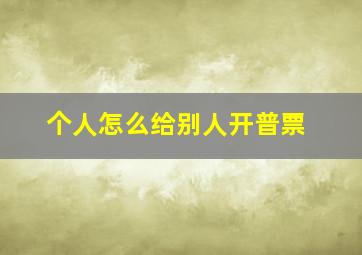 个人怎么给别人开普票